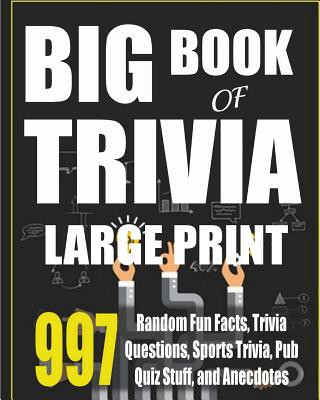 BIG BOOK OF TRIVIA

LARGE PRINT

997 Random Fun Facts, Trivia Questions, Sports Trivia, Pub Quiz Stuff, and Anecdotes